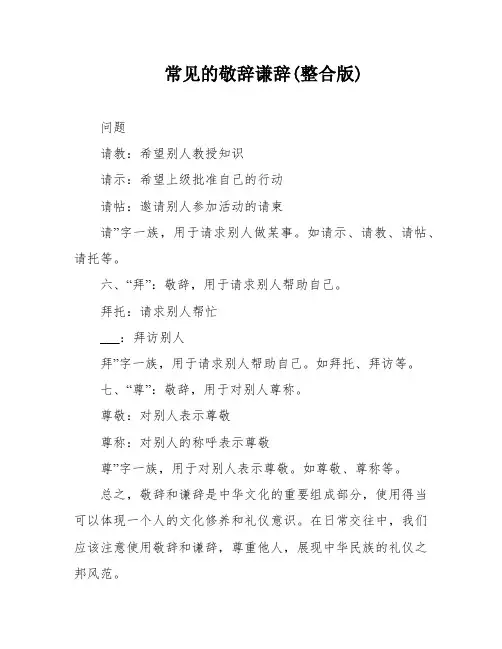 常见的敬辞谦辞(整合版)

问题

请教：希望别人教授知识

请示：希望上级批准自己的行动

请帖：邀请别人参加活动的请柬

请”字一族，用于请求别人做某事。如请示、请教、请帖、请托等。

六、“拜”：敬辞，用于请求别人帮助自己。

拜托：请求别人帮忙

___：拜访别人

拜”字一族，用于请求别人帮助自己。如拜托、拜访等。

七、“尊”：敬辞，用于对别人尊称。

尊敬：对别人表示尊敬

尊称：对别人的称呼表示尊敬

尊”字一族，用于对别人表示尊敬。如尊敬、尊称等。

总之，敬辞和谦辞是中华文化的重要组成部分，使用得当可以体现一个人的文化修养和礼仪意识。在日常交往中，我们应该注意使用敬辞和谦辞，尊重他人，展现中华民族的礼仪之邦风范。